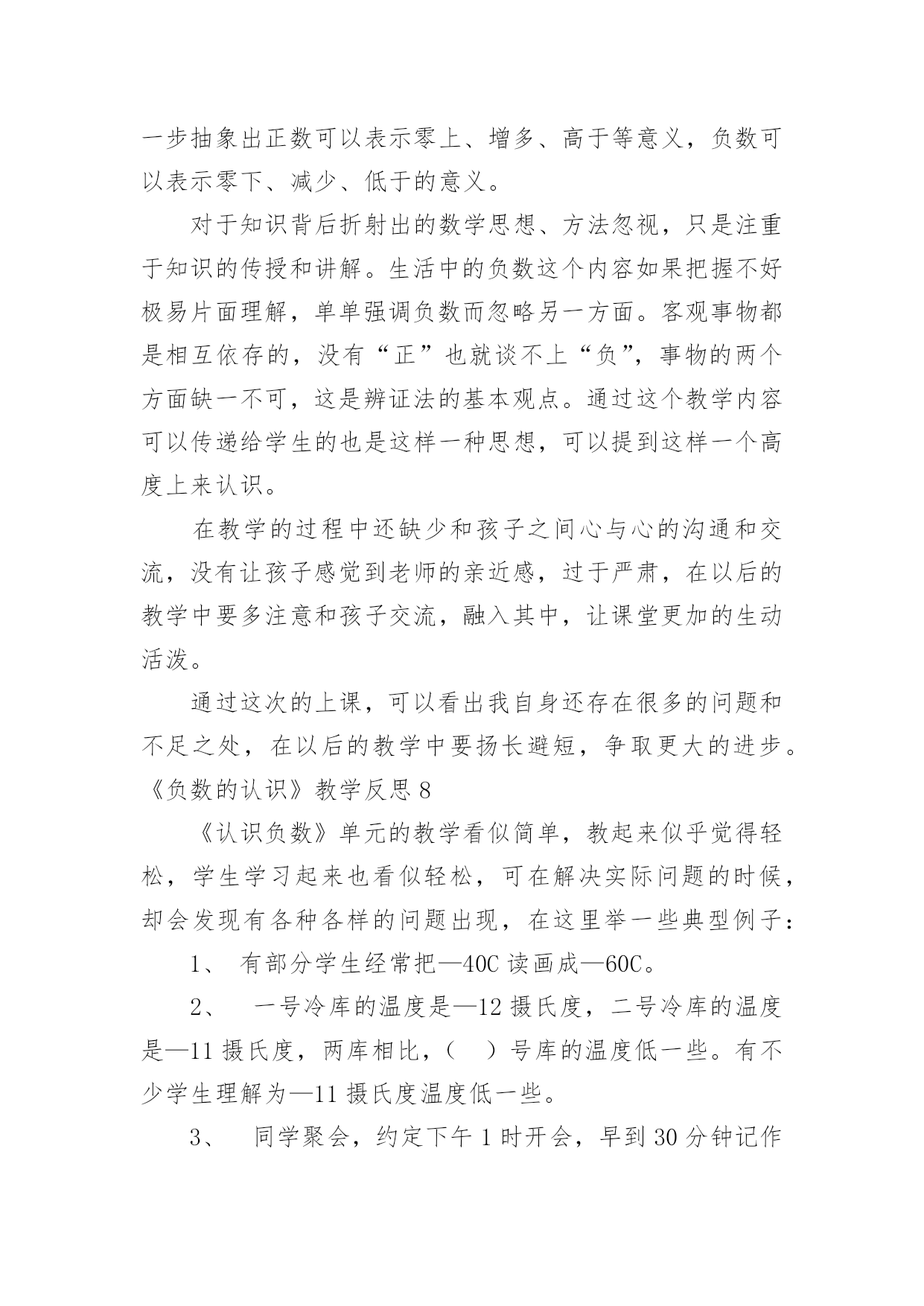 一步抽象出正数可以表示零上、增多、高于等意义，负数可以表示零下、减少、低于的意义。

对于知识背后折射出的数学思想、方法忽视，只是注重于知识的传授和讲解。生活中的负数这个内容如果把握不好极易片面理解，单单强调负数而忽略另一方面。客观事物都是相互依存的，没有“正”也就谈不上“负”，事物的两个方面缺一不可，这是辨证法的基本观点。通过这个教学内容可以传递给学生的也是这样一种思想，可以提到这样一个高度上来认识。

在教学的过程中还缺少和孩子之间心与心的沟通和交流，没有让孩子感觉到老师的亲近感，过于严肃，在以后的教学中要多注意和孩子交流，融入其中，让课堂更加的生动活泼。

通过这次的上课，可以看出我自身还存在很多的问题和不足之处，在以后的教学中要扬长避短，争取更大的进步。

《负数的认识》教学反思 8

《认识负数》单元的教学看似简单，教起来似乎觉得轻松，学生学习起来也看似轻松，可在解决实际问题的时候，却会发现有各种各样的问题出现，在这里举一些典型例子：

1、 有部分学生经常把—40C 读画成—60C。

2、 一号冷库的温度是—12 摄氏度，二号冷库的温度是—11 摄氏度，两库相比，（ ）号库的温度低一些。有不少学生理解为—11 摄氏度温度低一些。

3、 同学聚会，约定下午 1 时开会，早到 30 分钟记作